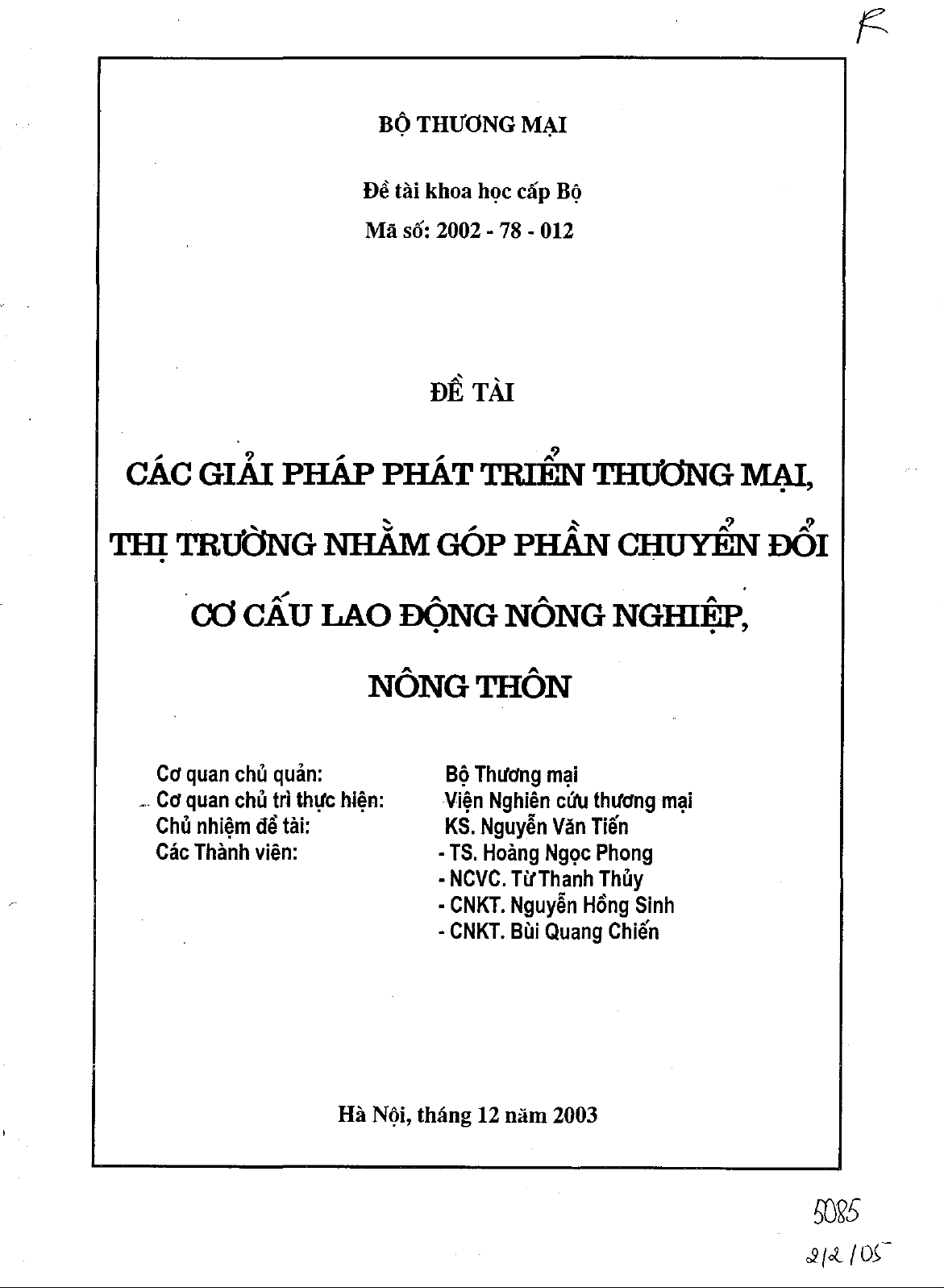 R

BỘ THƯƠNG MẠI

Đề tài khoa học cấp Bộ
Mã số: 2002 - 78 - 012

ĐỀ TÀI

CÁC GIẢI PHÁP PHÁT TRIỂN THƯƠNG MẠI, THỊ TRƯỜNG NHẰM GÓP PHẦN CHUYỂN ĐỔI CƠ CẤU LAO ĐỘNG NÔNG NGHIỆP, NÔNG THÔN

Cơ quan chủ quản: Bộ Thương mại
Cơ quan chủ trì thực hiện: Viện Nghiên cứu thương mại
Chủ nhiệm đề tài: KS. Nguyễn Văn Tiến
Các Thành viên: - TS. Hoàng Ngọc Phong
- NCVC. Từ Thanh Thủy
- CNKT. Nguyễn Hồng Sinh
- CNKT. Bùi Quang Chiến

Hà Nội, tháng 12 năm 2003

5085
2/2/05